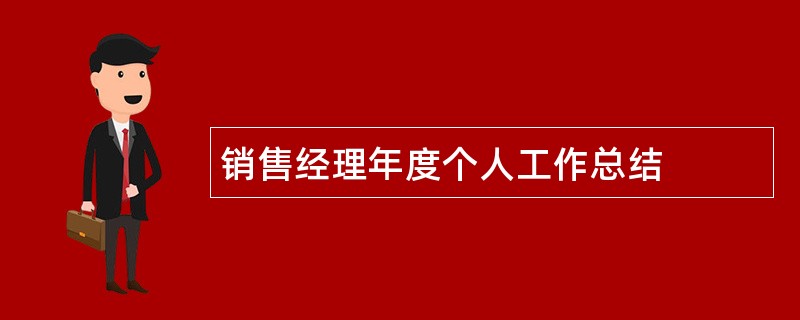 销售经理年度个人工作总结